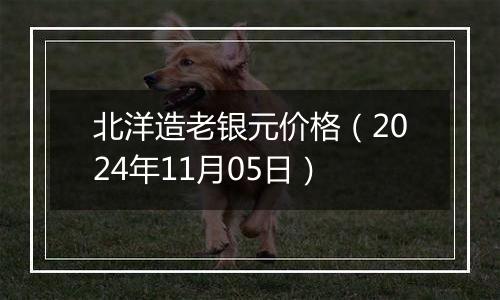 北洋造老银元价格（2024年11月05日）